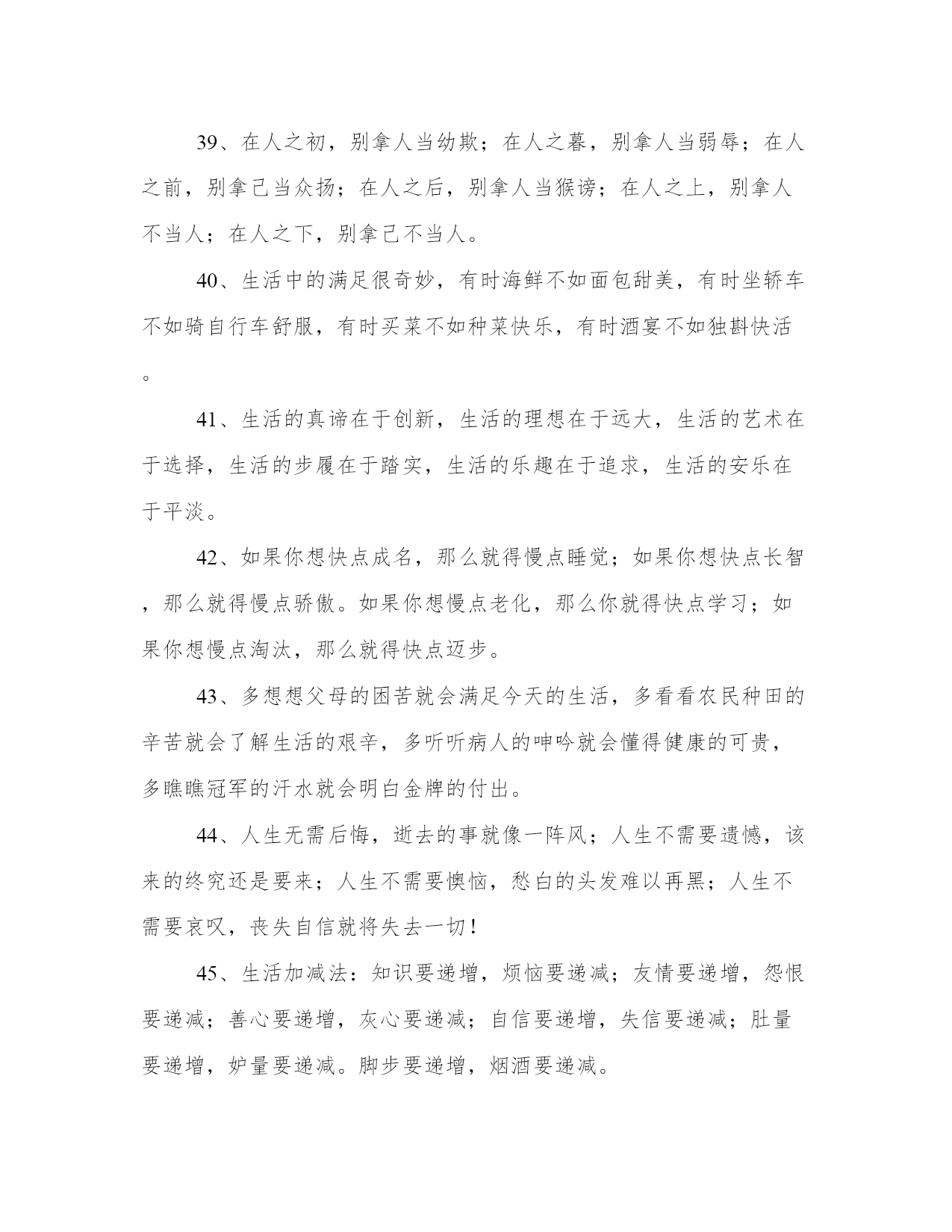 39、在人之初，别拿人当幼欺；在人之暮，别拿人当弱辱；在人之前，别拿己当众扬；在人之后，别拿人当猴谤；在人之上，别拿人不当人；在人之下，别拿己不当人。

40、生活中的满足很奇妙，有时海鲜不如面包甜美，有时坐轿车不如骑自行车舒服，有时买菜不如种菜快乐，有时酒宴不如独斟快活。

41、生活的真谛在于创新，生活的理想在于远大，生活的艺术在于选择，生活的步履在于踏实，生活的乐趣在于追求，生活的安乐在于平淡。

42、如果你想快点成名，那么就得慢点睡觉；如果你想快点长智，那么就得慢点骄傲。如果你想慢点老化，那么你就得快点学习；如果你想慢点淘汰，那么就得快点迈步。

43、多想想父母的困苦就会满足今天的生活，多看看农民种田的辛苦就会了解生活的艰辛，多听听病人的呻吟就会懂得健康的可贵，多瞧瞧冠军的汗水就会明白金牌的付出。

44、人生无需后悔，逝去的事就像一阵风；人生不需要遗憾，该来的终究还是要来；人生不需要懊恼，愁白的头发难以再黑；人生不需要哀叹，丧失自信就将失去一切！

45、生活加减法：知识要递增，烦恼要递减；友情要递增，怨恨要递减；善心要递增，灰心要递减；自信要递增，失信要递减；肚量要递增，妒量要递减。脚步要递增，烟酒要递减。